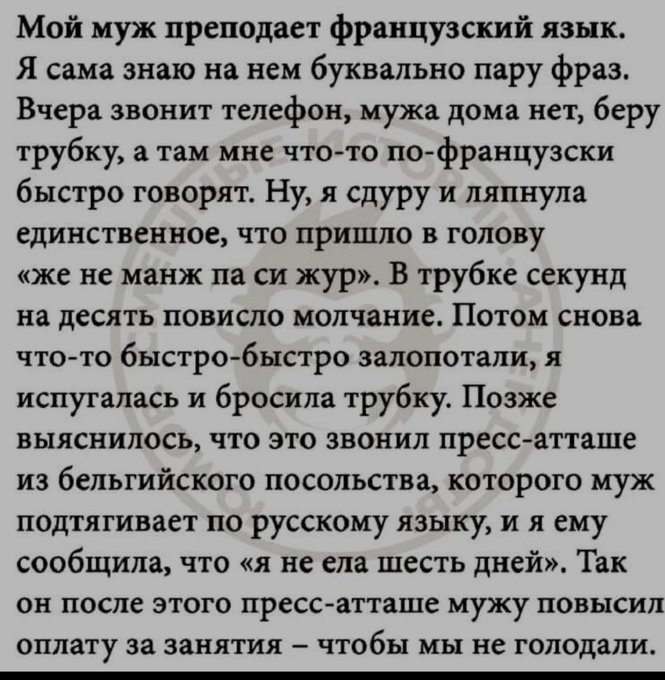 Мой муж преподает французский язык. Я сама знаю на нем буквально пару фраз. Вчера звонит телефон, мужа дома нет, беру трубку, а там мне что-то по-французски быстро говорят. Ну, я сдуру и ляпнула единственное, что пришло в голову «же не манж па си жур». В трубке секунд на десять повисло молчание. Потом снова что-то быстро-быстро залопотали, я испугалась и бросила трубку. Позже выяснилось, что это звонил пресс-атташе из бельгийского посольства, которого муж подтягивает по русскому языку, и я ему сообщила, что «я не ела шесть дней». Так он после этого пресс-атташе мужу повысил оплату за занятия – чтобы мы не голодали.